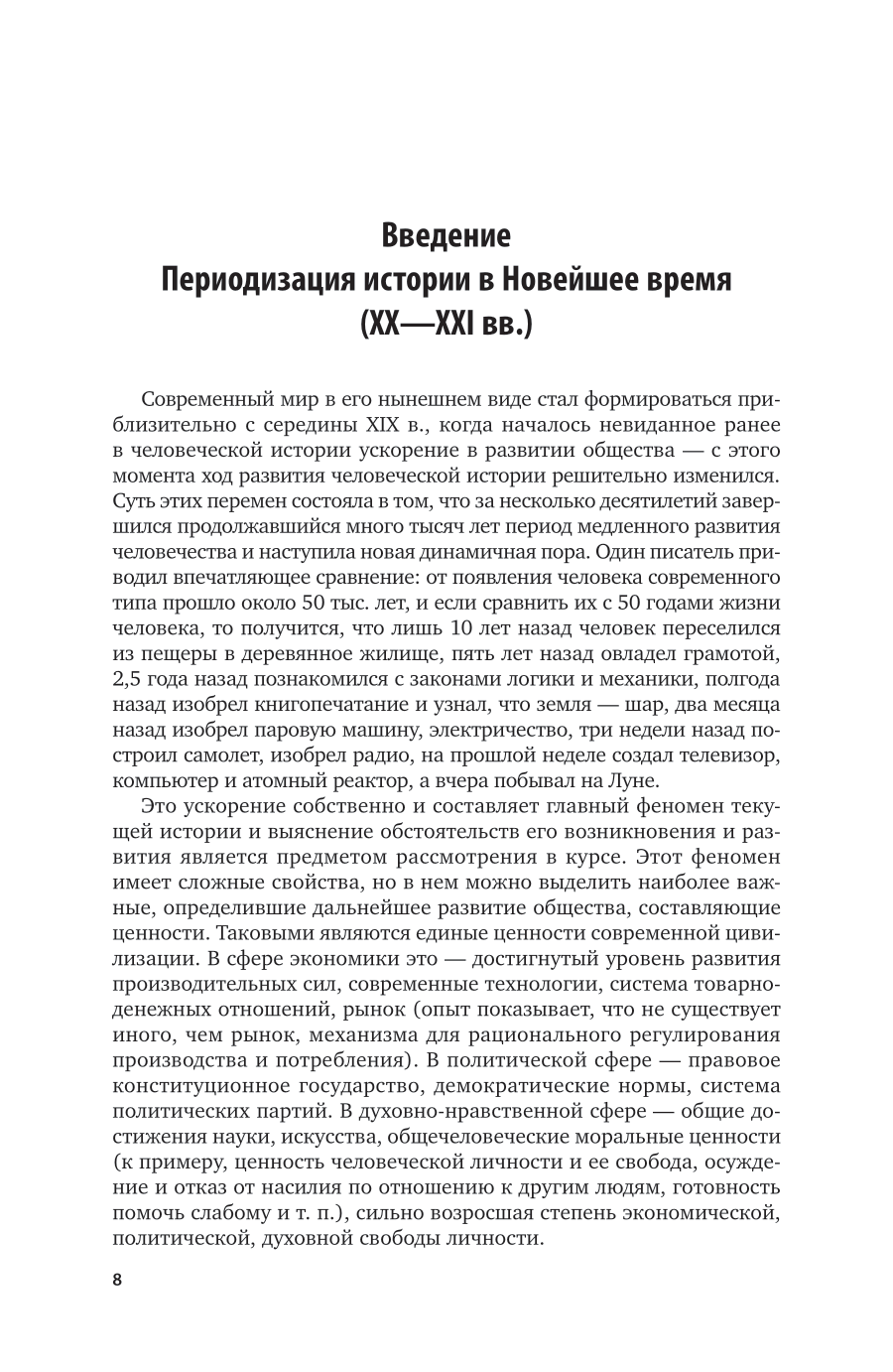 Введение
Периодизация истории в Новейшее время
(XX—XXI вв.)

Современный мир в его нынешнем виде стал формироваться приблизительно с середины XIX в., когда началось невиданное ранее в человеческой истории ускорение в развитии общества — с этого момента ход развития человеческой истории решительно изменился. Суть этих перемен состояла в том, что за несколько десятилетий завершился продолжавшийся много тысяч лет период медленного развития человечества и наступила новая динамичная пора. Один писатель приводил впечатляющее сравнение: от появления человека современного типа прошло около 50 тыс. лет, и если сравнить их с 50 годами жизни человека, то получится, что лишь 10 лет назад человек переселился из пещеры в деревянное жилище, пять лет назад овладел грамотой, 2,5 года назад познакомился с законами логики и механики, полгода назад изобрел книгопечатание и узнал, что земля — шар, два месяца назад изобрел паровую машину, электричество, три недели назад построил самолет, изобрел радио, на прошлой неделе создал телевизор, компьютер и атомный реактор, а вчера побывал на Луне.

Это ускорение собственно и составляет главный феномен текущей истории и выяснение обстоятельств его возникновения и развития является предметом рассмотрения в курсе. Этот феномен имеет сложные свойства, но в нем можно выделить наиболее важные, определившие дальнейшее развитие общества, составляющие ценности. Таковыми являются единые ценности современной цивилизации. В сфере экономики это — достигнутый уровень развития производительных сил, современные технологии, система товарно-денежных отношений, рынок (опыт показывает, что не существует иного, чем рынок, механизма для рационального регулирования производства и потребления). В политической сфере — правовое конституционное государство, демократические нормы, система политических партий. В духовно-нравственной сфере — общие достижения науки, искусства, общечеловеческие моральные ценности (к примеру, ценность человеческой личности и ее свобода, осуждение и отказ от насилия по отношению к другим людям, готовность помочь слабому и т. п.), сильно возросшая степень экономической, политической, духовной свободы личности.

8